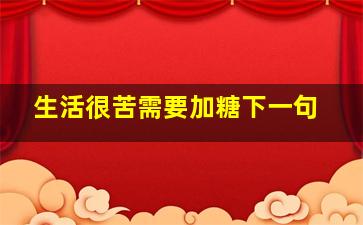 生活很苦需要加糖下一句